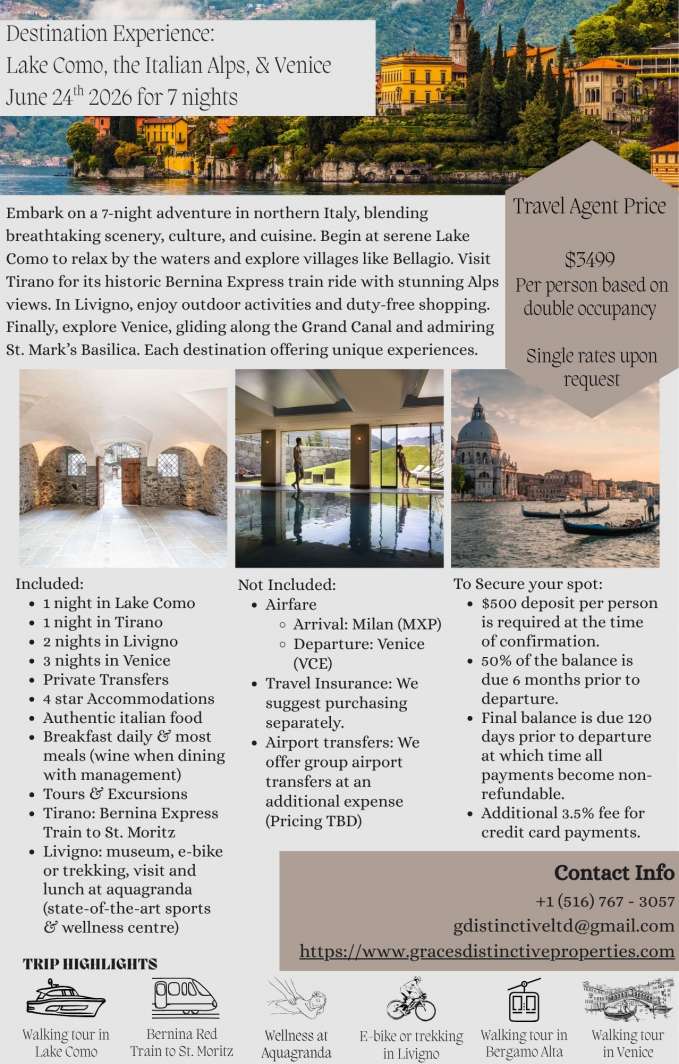 Destination Experience:
Lake Como, the Italian Alps, & Venice
June 24$^{th}$ 2026 for 7 nights

Embark on a 7-night adventure in northern Italy, blending breathtaking scenery, culture, and cuisine. Begin at serene Lake Como to relax by the waters and explore villages like Bellagio. Visit Tirano for its historic Bernina Express train ride with stunning Alps views. In Livigno, enjoy outdoor activities and duty-free shopping. Finally, explore Venice, gliding along the Grand Canal and admiring St. Mark's Basilica. Each destination offering unique experiences.

Travel Agent Price

$3499
Per person based on double occupancy

Single rates upon request

Included:
- 1 night in Lake Como
- 1 night in Tirano
- 2 nights in Livigno
- 3 nights in Venice
- Private Transfers
- 4 star Accommodations
- Authentic italian food
- Breakfast daily & most meals (wine when dining with management)
- Tours & Excursions
- Tirano: Bernina Express Train to St. Moritz
- Livigno: museum, e-bike or trekking, visit and lunch at aquagranda (state-of-the-art sports & wellness centre)

Not Included:
- Airfare
  - Arrival: Milan (MXP)
  - Departure: Venice (VCE)
- Travel Insurance: We suggest purchasing separately.
- Airport transfers: We offer group airport transfers at an additional expense (Pricing TBD)

To Secure your spot:
- $500 deposit per person is required at the time of confirmation.
- 50% of the balance is due 6 months prior to departure.
- Final balance is due 120 days prior to departure at which time all payments become non-refundable.
- Additional 3.5% fee for credit card payments.

Contact Info
+1 (516) 767 - 3057
gdistinctiveltd@gmail.com
https://www.gracesdistinctiveproperties.com

TRIP HIGHLIGHTS

Walking tour in Lake Como
Bernina Red Train to St. Moritz
Wellness at Aquagranda
E-bike or trekking in Livigno
Walking tour in Bergamo Alta
Walking tour in Venice